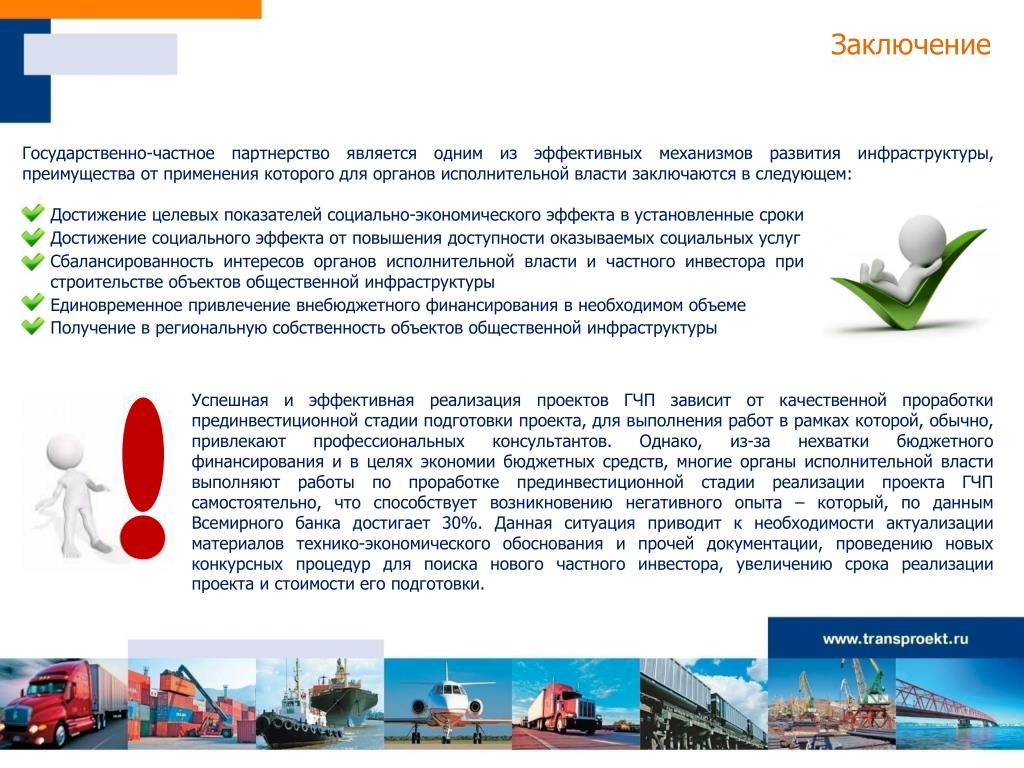 Заключение

Государственно-частное партнерство является одним из эффективных механизмов развития инфраструктуры, преимущества от применения которого для органов исполнительной власти заключаются в следующем:

Достижение целевых показателей социально-экономического эффекта в установленные сроки
Достижение социального эффекта от повышения доступности оказываемых социальных услуг
Сбалансированность интересов органов исполнительной власти и частного инвестора при строительстве объектов общественной инфраструктуры
Единовременное привлечение внебюджетного финансирования в необходимом объеме
Получение в региональную собственность объектов общественной инфраструктуры

Успешная и эффективная реализация проектов ГЧП зависит от качественной проработки прединвестиционной стадии подготовки проекта, для выполнения работ в рамках которой, обычно, привлекают профессиональных консультантов. Однако, из-за нехватки бюджетного финансирования и в целях экономии бюджетных средств, многие органы исполнительной власти выполняют работы по проработке прединвестиционной стадии реализации проекта ГЧП самостоятельно, что способствует возникновению негативного опыта – который, по данным Всемирного банка достигает 30%. Данная ситуация приводит к необходимости актуализации материалов технико-экономического обоснования и прочей документации, проведению новых конкурсных процедур для поиска нового частного инвестора, увеличению срока реализации проекта и стоимости его подготовки.

www.transproekt.ru